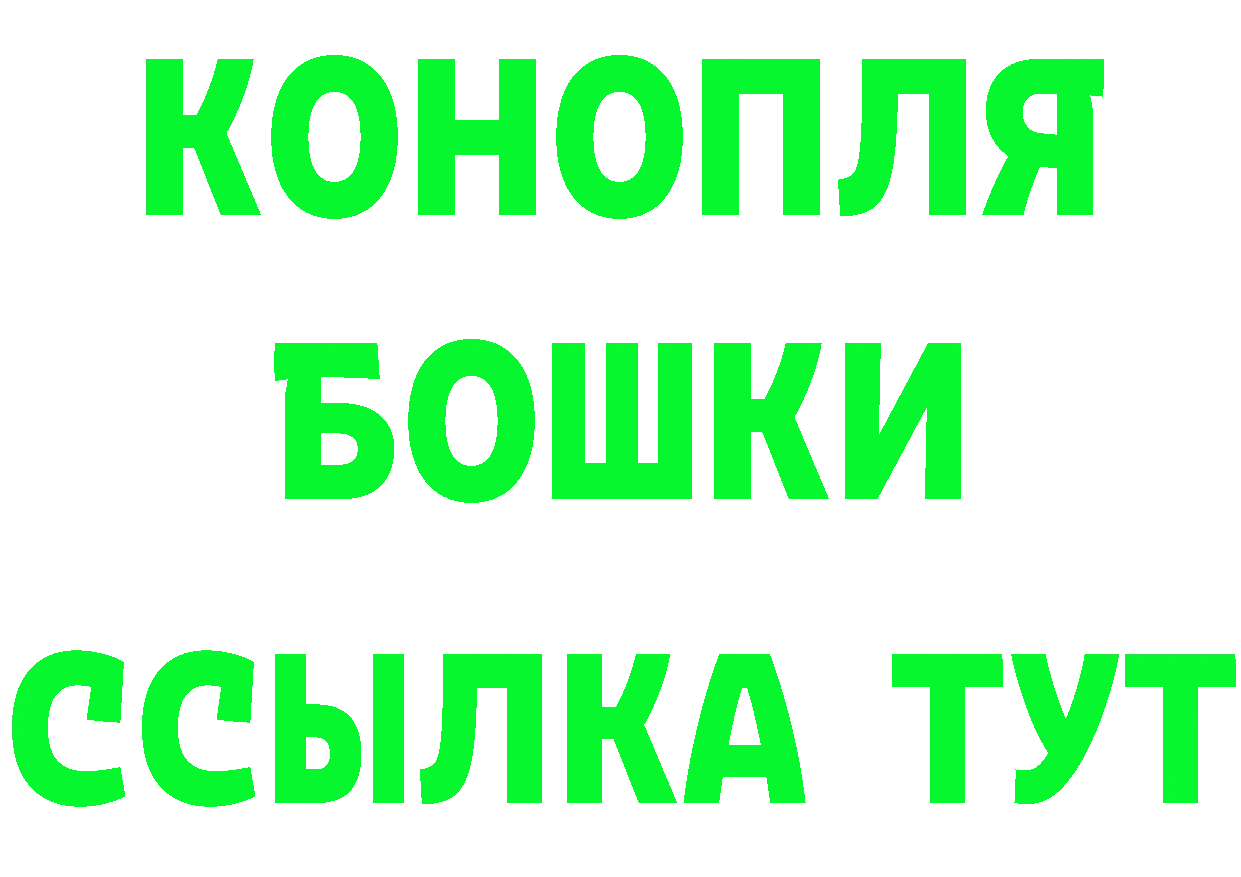 КОНОПЛЯ
БОШКИ
ССЫЛКА ТУТ